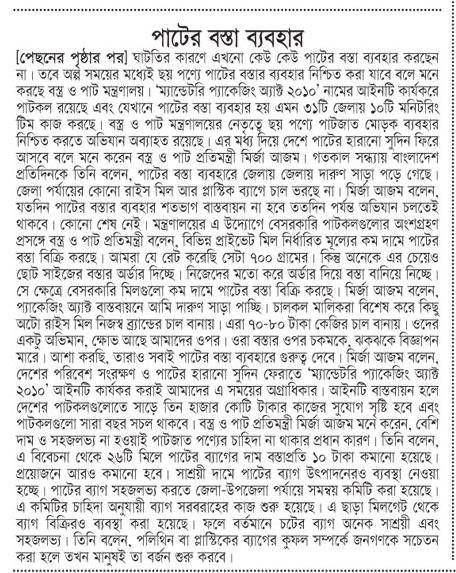 পাটের বস্তা ব্যবহার

[পেছনের পৃষ্ঠার পর] ঘাটতির কারণে এখনো কেউ কেউ পাটের বস্তা ব্যবহার করছেন না। তবে অল্প সময়ের মধ্যেই ছয় পণ্যে পাটের বস্তার ব্যবহার নিশ্চিত করা যাবে বলে মনে করছে বস্ত্র ও পাট মন্ত্রণালয়। 'ম্যান্ডেটরি প্যাকেজিং অ্যাক্ট ২০১০' নামের আইনটি কার্যকরে পাটকল রয়েছে এবং যেখানে পাটের বস্তা ব্যবহার হয় এমন ৩১টি জেলায় ১০টি মনিটরিং টিম কাজ করছে। বস্ত্র ও পাট মন্ত্রণালয়ের নেতৃত্বে ছয় পণ্যে পাটজাত মোড়ক ব্যবহার নিশ্চিত করতে অভিযান অব্যাহত রয়েছে। এর মধ্য দিয়ে দেশে পাটের হারানো সুদিন ফিরে আসবে বলে মনে করেন বস্ত্র ও পাট প্রতিমন্ত্রী মির্জা আজম। গতকাল সন্ধ্যায় বাংলাদেশ প্রতিদিনকে তিনি বলেন, পাটের বস্তা ব্যবহারে জেলায় জেলায় দারুণ সাড়া পড়ে গেছে। জেলা পর্যায়ের কোনো রাইস মিল আর প্লাস্টিক ব্যাগে চাল ভরছে না। মির্জা আজম বলেন, যতদিন পাটের বস্তার ব্যবহার শতভাগ বাস্তবায়ন না হবে ততদিন পর্যন্ত অভিযান চলতেই থাকবে। কোনো শেষ নেই। মন্ত্রণালয়ের এ উদ্যোগে বেসরকারি পাটকলগুলোর অংশগ্রহণ প্রসঙ্গে বস্ত্র ও পাট প্রতিমন্ত্রী বলেন, বিভিন্ন প্রাইভেট মিল নির্ধারিত মূল্যের কম দামে পাটের বস্তা বিক্রি করছে। আমরা যে রেট করেছি সেটা ৭০০ গ্রামের। কিন্তু অনেকে এর চেয়েও ছোট সাইজের বস্তার অর্ডার দিচ্ছে। নিজেদের মতো করে অর্ডার দিয়ে বস্তা বানিয়ে নিচ্ছে। সে ক্ষেত্রে বেসরকারি মিলগুলো কম দামে পাটের বস্তা বিক্রি করছে। মির্জা আজম বলেন, প্যাকেজিং অ্যাক্ট বাস্তবায়নে আমি দারুণ সাড়া পাচ্ছি। চালকল মালিকরা বিশেষ করে কিছু অটো রাইস মিল নিজস্ব ব্র্যান্ডের চাল বানায়। এরা ৭০-৮০ টাকা কেজির চাল বানায়। ওদের একটু অভিমান, ক্ষোভ আছে আমাদের ওপর। ওরা বস্তার ওপর চকমকে, ঝকঝকে বিজ্ঞাপন মারে। আশা করছি, তারাও সবাই পাটের বস্তা ব্যবহারে গুরুত্ব দেবে। মির্জা আজম বলেন, দেশের পরিবেশ সংরক্ষণ ও পাটের হারানো সুদিন ফেরাতে 'ম্যান্ডেটরি প্যাকেজিং অ্যাক্ট ২০১০' আইনটি কার্যকর করাই আমাদের এ সময়ের অগ্রাধিকার। আইনটি বাস্তবায়ন হলে দেশের পাটকলগুলোতে সাড়ে তিন হাজার কোটি টাকার কাজের সুযোগ সৃষ্টি হবে এবং পাটকলগুলো সারা বছর সচল থাকবে। বস্ত্র ও পাট প্রতিমন্ত্রী মির্জা আজম মনে করেন, বেশি দাম ও সহজলভ্য না হওয়াই পাটজাত পণ্যের চাহিদা না থাকার প্রধান কারণ। তিনি বলেন, এ বিবেচনা থেকে ২৬টি মিলে পাটের ব্যাগের দাম বস্তাপ্রতি ১০ টাকা কমানো হয়েছে। প্রয়োজনে আরও কমানো হবে। সাশ্রয়ী দামে পাটের ব্যাগ উৎপাদনেরও ব্যবস্থা নেওয়া হচ্ছে। পাটের ব্যাগ সহজলভ্য করতে জেলা-উপজেলা পর্যায়ে সমন্বয় কমিটি করা হয়েছে। এ কমিটির চাহিদা অনুযায়ী ব্যাগ সরবরাহের কাজ শুরু হয়েছে। এ ছাড়া মিলগেট থেকে ব্যাগ বিক্রিরও ব্যবস্থা করা হয়েছে। ফলে বর্তমানে চটের ব্যাগ অনেক সাশ্রয়ী এবং সহজলভ্য। তিনি বলেন, পলিথিন বা প্লাস্টিকের ব্যাগের কুফল সম্পর্কে জনগণকে সচেতন করা হলে তখন মানুষই তা বর্জন শুরু করবে।